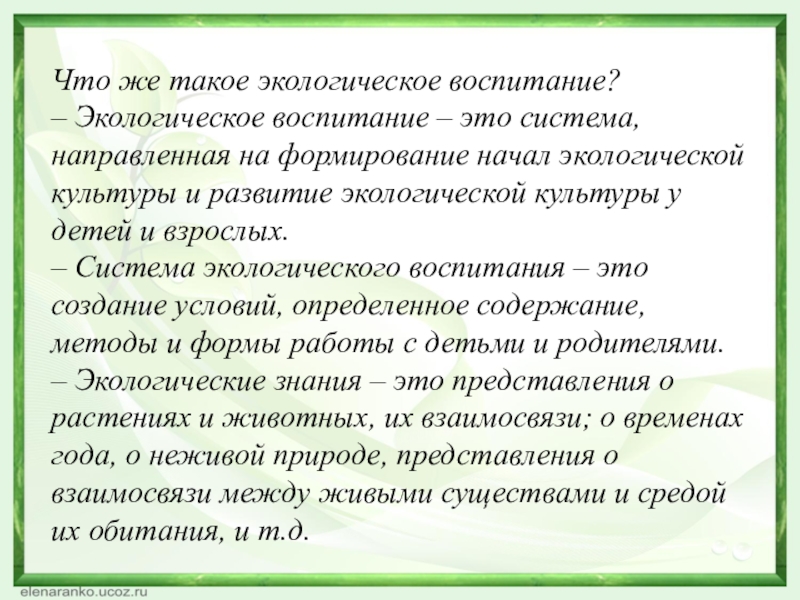 Что же такое экологическое воспитание?

– Экологическое воспитание – это система, направленная на формирование начал экологической культуры и развитие экологической культуры у детей и взрослых.

– Система экологического воспитания – это создание условий, определенное содержание, методы и формы работы с детьми и родителями.

– Экологические знания – это представления о растениях и животных, их взаимосвязи; о временах года, о неживой природе, представления о взаимосвязи между живыми существами и средой их обитания, и т.д.

elenaranko.ucoz.ru